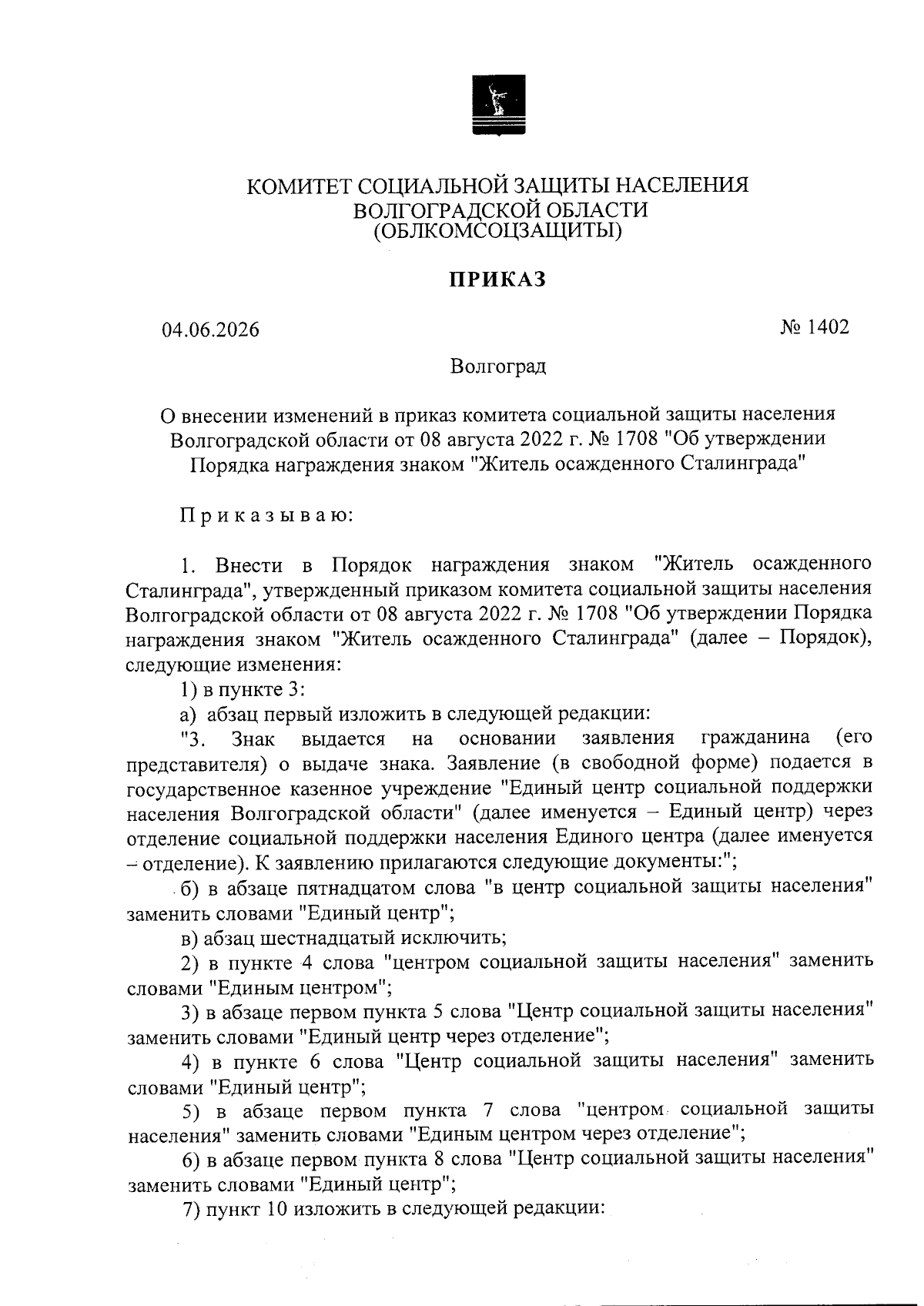 КОМИТЕТ СОЦИАЛЬНОЙ ЗАЩИТЫ НАСЕЛЕНИЯ
ВОЛГОГРАДСКОЙ ОБЛАСТИ
(ОБЛКОМСОЦЗАЩИТЫ)

ПРИКАЗ

04.06.2026

№ 1402

Волгоград

О внесении изменений в приказ комитета социальной защиты населения Волгоградской области от 08 августа 2022 г. № 1708 "Об утверждении Порядка награждения знаком "Житель осажденного Сталинграда"

Приказываю:

1. Внести в Порядок награждения знаком "Житель осажденного Сталинграда", утвержденный приказом комитета социальной защиты населения Волгоградской области от 08 августа 2022 г. № 1708 "Об утверждении Порядка награждения знаком "Житель осажденного Сталинграда" (далее – Порядок), следующие изменения:

1) в пункте 3:

а) абзац первый изложить в следующей редакции:

"3. Знак выдается на основании заявления гражданина (его представителя) о выдаче знака. Заявление (в свободной форме) подается в государственное казенное учреждение "Единый центр социальной поддержки населения Волгоградской области" (далее именуется – Единый центр) через отделение социальной поддержки населения Единого центра (далее именуется – отделение). К заявлению прилагаются следующие документы:";

б) в абзаце пятнадцатом слова "в центр социальной защиты населения" заменить словами "Единый центр";

в) абзац шестнадцатый исключить;

2) в пункте 4 слова "центром социальной защиты населения" заменить словами "Единым центром";

3) в абзаце первом пункта 5 слова "Центр социальной защиты населения" заменить словами "Единый центр через отделение";

4) в пункте 6 слова "Центр социальной защиты населения" заменить словами "Единый центр";

5) в абзаце первом пункта 7 слова "центром социальной защиты населения" заменить словами "Единым центром через отделение";

6) в абзаце первом пункта 8 слова "Центр социальной защиты населения" заменить словами "Единый центр";

7) пункт 10 изложить в следующей редакции: